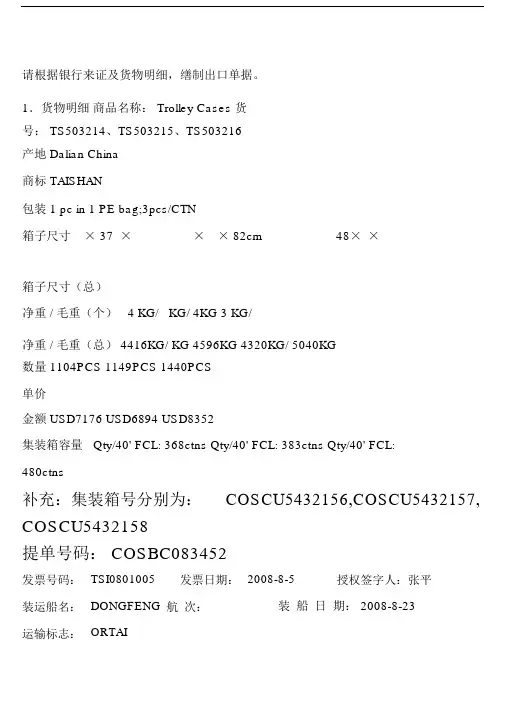 请根据银行来证及货物明细，缮制出口单据。

1．货物明细 商品名称： Trolley Cases 货号： TS503214、TS503215、TS503216

产地 Dalian China

商标 TAISHAN

包装 1 pc in 1 PE bag;3pcs/CTN

箱子尺寸 × 37 × × × 82cm 48× ×

箱子尺寸（总）

净重 / 毛重（个） 4 KG/ KG/ 4KG 3 KG/

净重 / 毛重（总） 4416KG/ KG 4596KG 4320KG/ 5040KG

数量 1104PCS 1149PCS 1440PCS

单价

金额 USD7176 USD6894 USD8352

集装箱容量 Qty/40' FCL: 368ctns Qty/40' FCL: 383ctns Qty/40' FCL: 480ctns

补充：集装箱号分别为： COSCU5432156,COSCU5432157, COSCU5432158

提单号码： COSBC083452

发票号码： TSI0801005 发票日期： 2008-8-5 授权签字人：张平

装运船名： DONGFENG 航 次： 装 船 日 期： 2008-8-23

运输标志： ORTAI